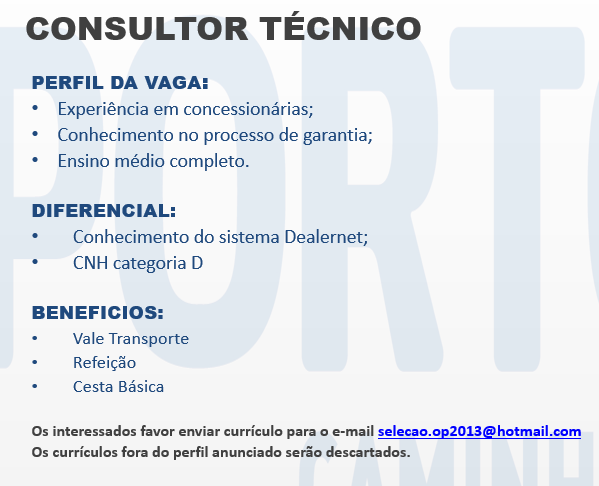 CONSULTOR TÉCNICO

PERFIL DA VAGA:
• Experiência em concessionárias;
• Conhecimento no processo de garantia;
• Ensino médio completo.

DIFERENCIAL:
• Conhecimento do sistema Dealernet;
• CNH categoria D

BENEFICIOS:
• Vale Transporte
• Refeição
• Cesta Básica

Os interessados favor enviar currículo para o e-mail selecao.op2013@hotmail.com
Os currículos fora do perfil anunciado serão descartados.